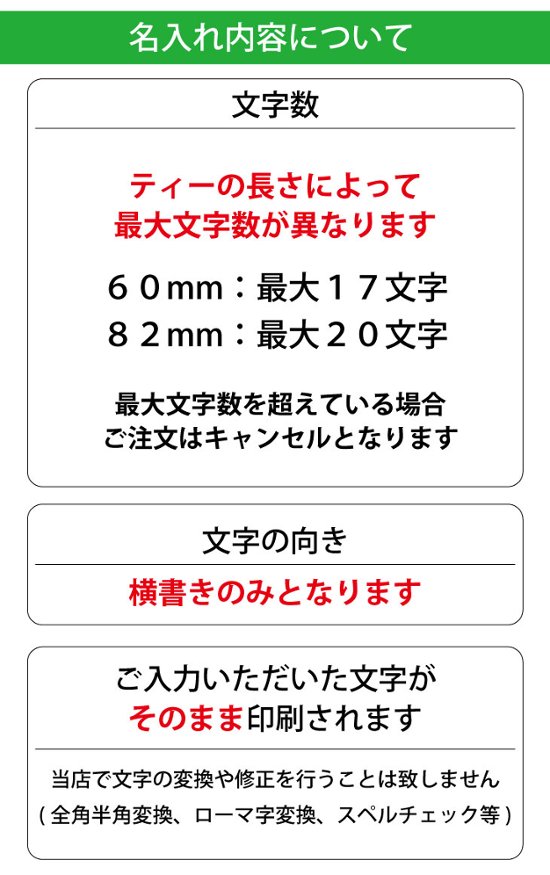 名入れ内容について

文字数

ティーの長さによって
最大文字数が異なります

６０mm：最大１７文字
８２mm：最大２０文字

最大文字数を超えている場合
ご注文はキャンセルとなります

文字の向き

横書きのみとなります

ご入力いただいた文字が
そのまま印刷されます

当店で文字の変換や修正を行うことは致しません
（全角半角変換、ローマ字変換、スペルチェック等）